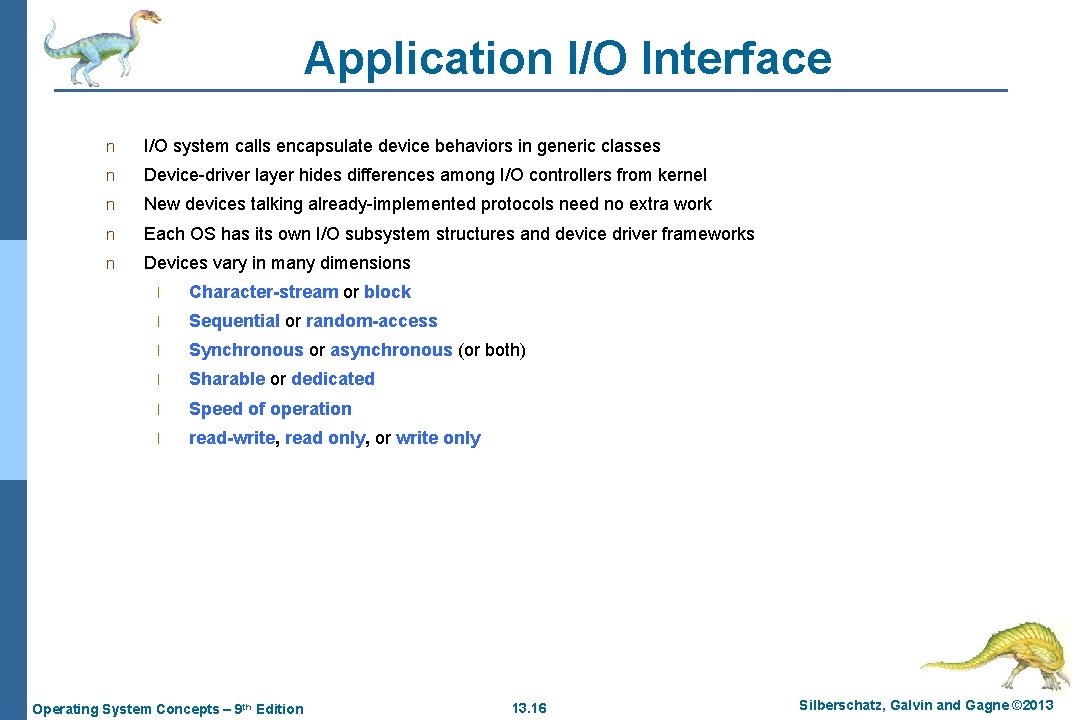 Application I/O Interface

n I/O system calls encapsulate device behaviors in generic classes

n Device-driver layer hides differences among I/O controllers from kernel

n New devices talking already-implemented protocols need no extra work

n Each OS has its own I/O subsystem structures and device driver frameworks

n Devices vary in many dimensions

l Character-stream or block

l Sequential or random-access

l Synchronous or asynchronous (or both)

l Sharable or dedicated

l Speed of operation

l read-write, read only, or write only

Operating System Concepts – 9th Edition 13.16 Silberschatz, Galvin and Gagne ©2013